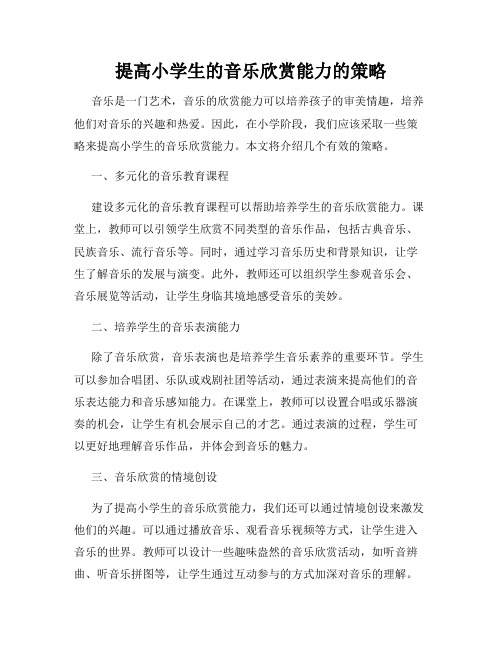 提高小学生的音乐欣赏能力的策略

音乐是一门艺术，音乐的欣赏能力可以培养孩子的审美情趣，培养他们对音乐的兴趣和热爱。因此，在小学阶段，我们应该采取一些策略来提高小学生的音乐欣赏能力。本文将介绍几个有效的策略。

一、多元化的音乐教育课程

建设多元化的音乐教育课程可以帮助培养学生的音乐欣赏能力。课堂上，教师可以引领学生欣赏不同类型的音乐作品，包括古典音乐、民族音乐、流行音乐等。同时，通过学习音乐历史和背景知识，让学生了解音乐的发展与演变。此外，教师还可以组织学生参观音乐会、音乐展览等活动，让学生身临其境地感受音乐的美妙。

二、培养学生的音乐表演能力

除了音乐欣赏，音乐表演也是培养学生音乐素养的重要环节。学生可以参加合唱团、乐队或戏剧社团等活动，通过表演来提高他们的音乐表达能力和音乐感知能力。在课堂上，教师可以设置合唱或乐器演奏的机会，让学生有机会展示自己的才艺。通过表演的过程，学生可以更好地理解音乐作品，并体会到音乐的魅力。

三、音乐欣赏的情境创设

为了提高小学生的音乐欣赏能力，我们还可以通过情境创设来激发他们的兴趣。可以通过播放音乐、观看音乐视频等方式，让学生进入音乐的世界。教师可以设计一些趣味盎然的音乐欣赏活动，如听音辨曲、听音乐拼图等，让学生通过互动参与的方式加深对音乐的理解。